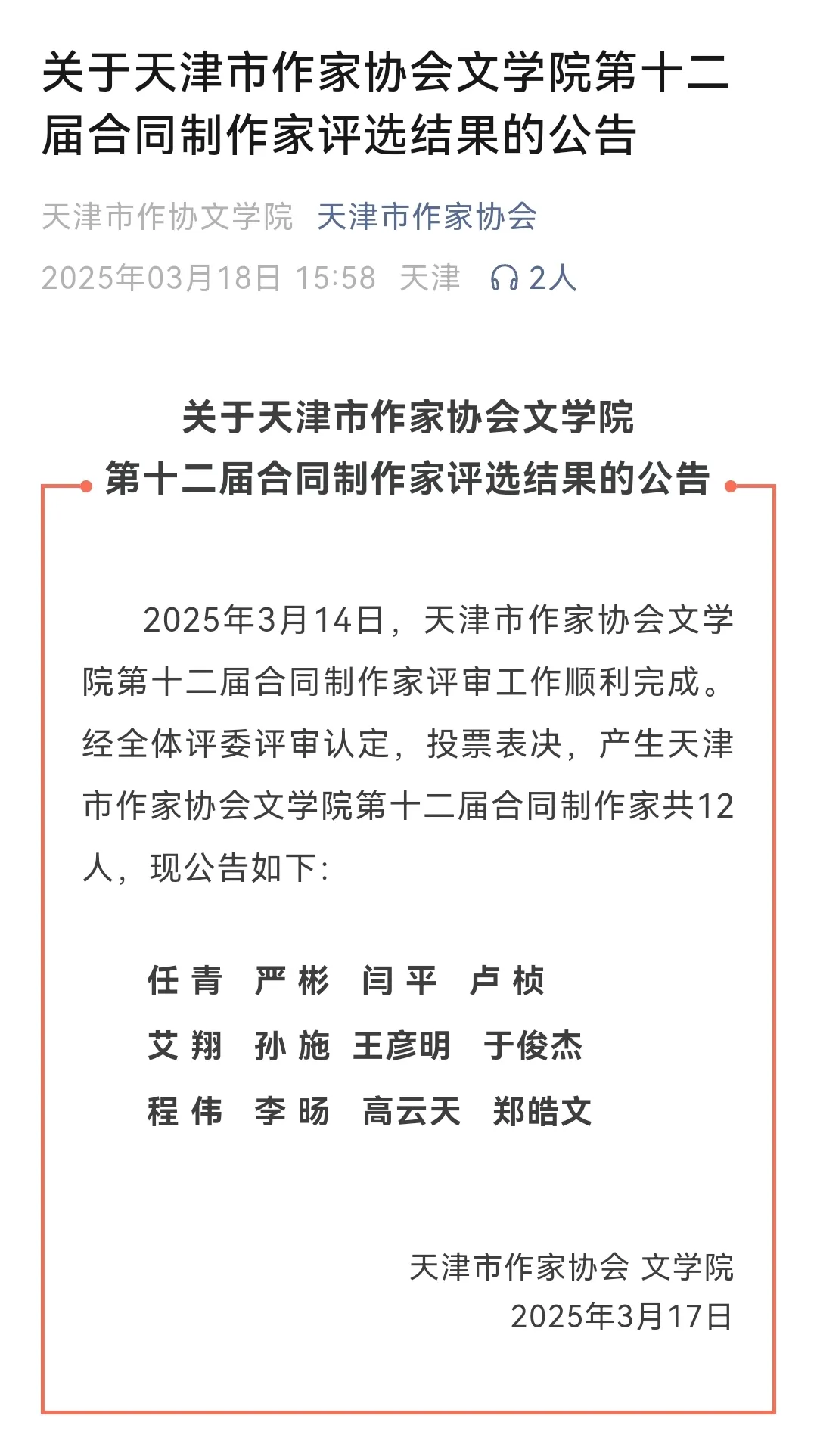 关于天津市作家协会文学院第十二届合同制作家评选结果的公告

天津市作协文学院 天津市作家协会

2025年03月18日 15:58 天津 2人

关于天津市作家协会文学院
第十二届合同制作家评选结果的公告

2025年3月14日，天津市作家协会文学院第十二届合同制作家评审工作顺利完成。经全体评委评审认定，投票表决，产生天津市作家协会文学院第十二届合同制作家共12人，现公告如下：

任 青 严 彬 闫 平 卢 桢
艾 翔 孙 施 王彦明 于俊杰
程 伟 李 旸 高云天 郑皓文

天津市作家协会 文学院
2025年3月17日